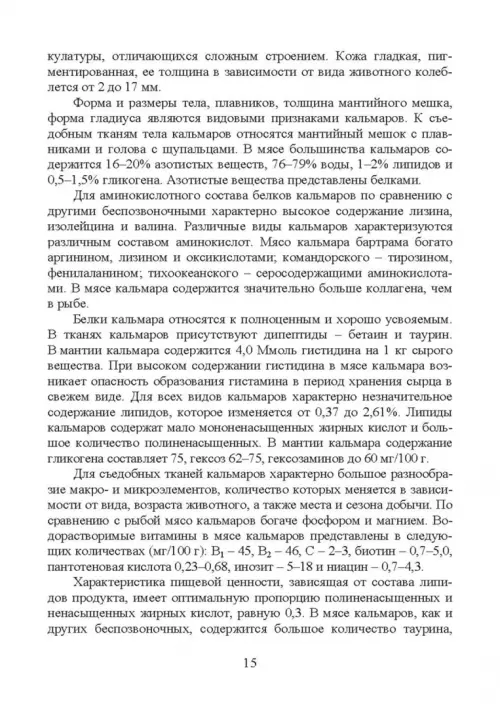 кулатуры, отличающихся сложным строением. Кожа гладкая, пигментированная, ее толщина в зависимости от вида животного колеблется от 2 до 17 мм.

Форма и размеры тела, плавников, толщина мантийного мешка, форма гладиуса являются видовыми признаками кальмаров. К съедобным тканям тела кальмаров относятся мантийный мешок с плавниками и голова с щупальцами. В мясе большинства кальмаров содержится 16–20% азотистых веществ, 76–79% воды, 1–2% липидов и 0,5–1,5% гликогена. Азотистые вещества представлены белками.

Для аминокислотного состава белков кальмаров по сравнению с другими беспозвоночными характерно высокое содержание лизина, изолейцина и валина. Различные виды кальмаров характеризуются различным составом аминокислот. Мясо кальмара бартрама богато аргинином, лизином и оксикислотами; командорского – тирозином, фенилаланином; тихоокеанского – серосодержащими аминокислотами. В мясе кальмара содержится значительно больше коллагена, чем в рыбе.

Белки кальмара относятся к полноценным и хорошо усвояемым. В тканях кальмаров присутствуют дипептиды – бетаин и таурин. В мантии кальмара содержится 4,0 Ммоль гистидина на 1 кг сырого вещества. При высоком содержании гистидина в мясе кальмара возникает опасность образования гистамина в период хранения сырца в свежем виде. Для всех видов кальмаров характерно незначительное содержание липидов, которое изменяется от 0,37 до 2,61%. Липиды кальмаров содержат мало мононенасыщенных жирных кислот и большое количество полиненасыщенных. В мантии кальмара содержание гликогена составляет 75, гексоз 62–75, гексозаминов до 60 мг/100 г.

Для съедобных тканей кальмаров характерно большое разнообразие макро- и микроэлементов, количество которых меняется в зависимости от вида, возраста животного, а также места и сезона добычи. По сравнению с рыбой мясо кальмаров богаче фосфором и магнием. Водорастворимые витамины в мясе кальмаров представлены в следующих количествах (мг/100 г): $B_1$ – 45, $B_2$ – 46, С – 2–3, биотин – 0,7–5,0, пантотеновая кислота 0,23–0,68, инозит – 5–18 и ниацин – 0,7–4,3.

Характеристика пищевой ценности, зависящая от состава липидов продукта, имеет оптимальную пропорцию полиненасыщенных и ненасыщенных жирных кислот, равную 0,3. В мясе кальмаров, как и других беспозвоночных, содержится большое количество таурина,

15